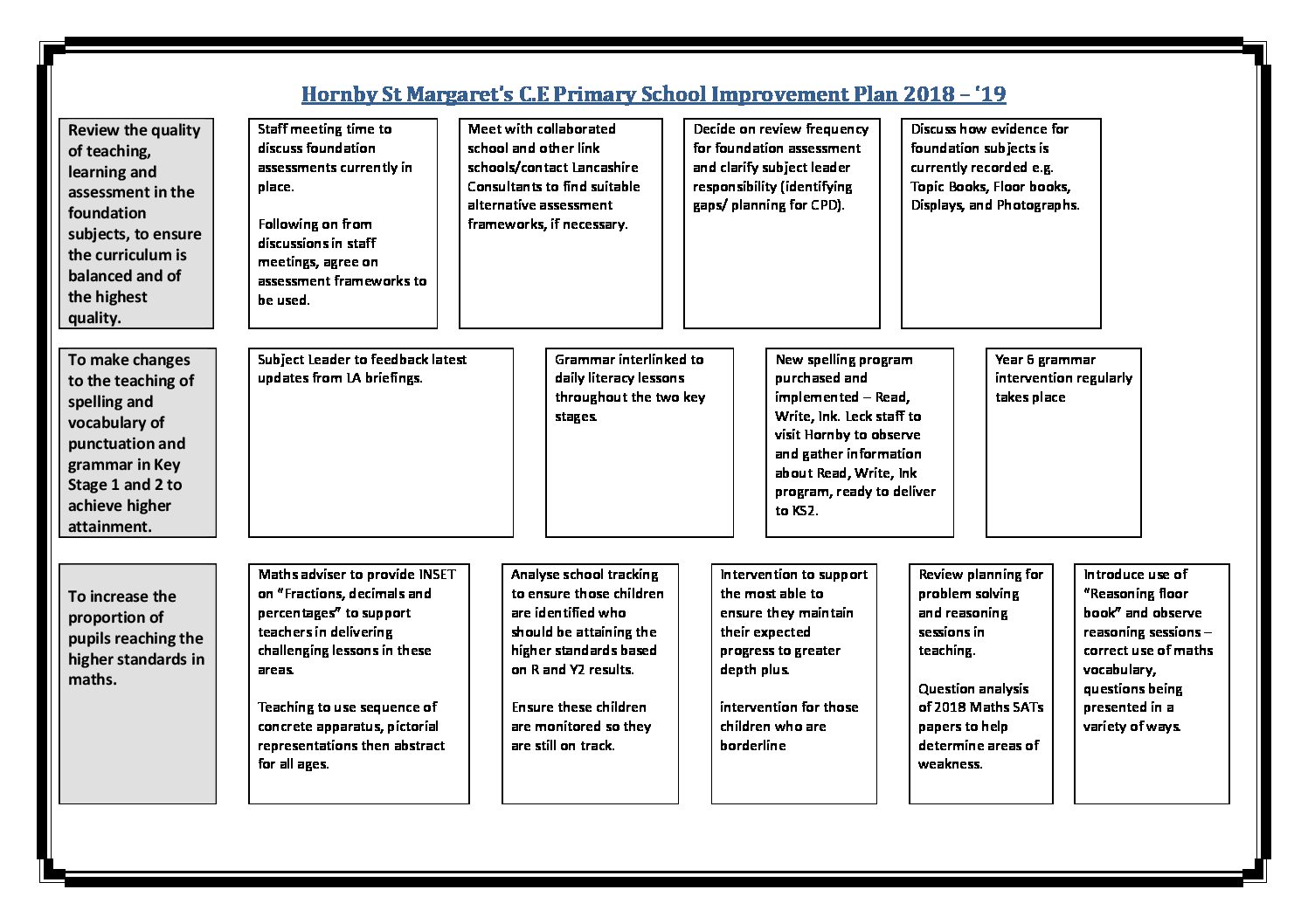 Hornby St Margaret's C.E Primary School Improvement Plan 2018 – '19

Review the quality of teaching, learning and assessment in the foundation subjects, to ensure the curriculum is balanced and of the highest quality.

Staff meeting time to discuss foundation assessments currently in place.

Following on from discussions in staff meetings, agree on assessment frameworks to be used.

Meet with collaborated school and other link schools/contact Lancashire Consultants to find suitable alternative assessment frameworks, if necessary.

Decide on review frequency for foundation assessment and clarify subject leader responsibility (identifying gaps/ planning for CPD).

Discuss how evidence for foundation subjects is currently recorded e.g. Topic Books, Floor books, Displays, and Photographs.

To make changes to the teaching of spelling and vocabulary of punctuation and grammar in Key Stage 1 and 2 to achieve higher attainment.

Subject Leader to feedback latest updates from LA briefings.

Grammar interlinked to daily literacy lessons throughout the two key stages.

New spelling program purchased and implemented – Read, Write, Ink. Leck staff to visit Hornby to observe and gather information about Read, Write, Ink program, ready to deliver to KS2.

Year 6 grammar intervention regularly takes place

To increase the proportion of pupils reaching the higher standards in maths.

Maths adviser to provide INSET on "Fractions, decimals and percentages" to support teachers in delivering challenging lessons in these areas.

Teaching to use sequence of concrete apparatus, pictorial representations then abstract for all ages.

Analyse school tracking to ensure those children are identified who should be attaining the higher standards based on R and Y2 results.

Ensure these children are monitored so they are still on track.

Intervention to support the most able to ensure they maintain their expected progress to greater depth plus.

intervention for those children who are borderline

Review planning for problem solving and reasoning sessions in teaching.

Question analysis of 2018 Maths SATs papers to help determine areas of weakness.

Introduce use of "Reasoning floor book" and observe reasoning sessions – correct use of maths vocabulary, questions being presented in a variety of ways.